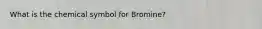 What is the chemical symbol for Bromine?